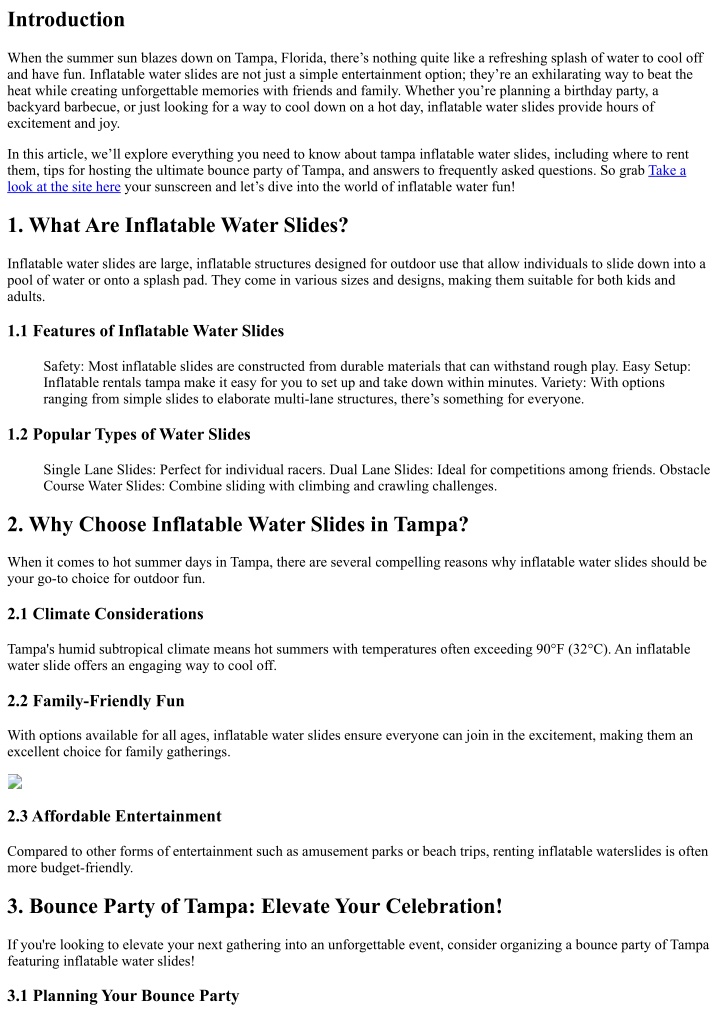 Introduction

When the summer sun blazes down on Tampa, Florida, there's nothing quite like a refreshing splash of water to cool off and have fun. Inflatable water slides are not just a simple entertainment option; they're an exhilarating way to beat the heat while creating unforgettable memories with friends and family. Whether you're planning a birthday party, a backyard barbecue, or just looking for a way to cool down on a hot day, inflatable water slides provide hours of excitement and joy.

In this article, we'll explore everything you need to know about tampa inflatable water slides, including where to rent them, tips for hosting the ultimate bounce party of Tampa, and answers to frequently asked questions. So grab Take a look at the site here your sunscreen and let's dive into the world of inflatable water fun!

1. What Are Inflatable Water Slides?

Inflatable water slides are large, inflatable structures designed for outdoor use that allow individuals to slide down into a pool of water or onto a splash pad. They come in various sizes and designs, making them suitable for both kids and adults.

1.1 Features of Inflatable Water Slides

Safety: Most inflatable slides are constructed from durable materials that can withstand rough play. Easy Setup: Inflatable rentals tampa make it easy for you to set up and take down within minutes. Variety: With options ranging from simple slides to elaborate multi-lane structures, there's something for everyone.

1.2 Popular Types of Water Slides

Single Lane Slides: Perfect for individual racers. Dual Lane Slides: Ideal for competitions among friends. Obstacle Course Water Slides: Combine sliding with climbing and crawling challenges.

2. Why Choose Inflatable Water Slides in Tampa?

When it comes to hot summer days in Tampa, there are several compelling reasons why inflatable water slides should be your go-to choice for outdoor fun.

2.1 Climate Considerations

Tampa's humid subtropical climate means hot summers with temperatures often exceeding 90°F (32°C). An inflatable water slide offers an engaging way to cool off.

2.2 Family-Friendly Fun

With options available for all ages, inflatable water slides ensure everyone can join in the excitement, making them an excellent choice for family gatherings.

2.3 Affordable Entertainment

Compared to other forms of entertainment such as amusement parks or beach trips, renting inflatable waterslides is often more budget-friendly.

3. Bounce Party of Tampa: Elevate Your Celebration!

If you're looking to elevate your next gathering into an unforgettable event, consider organizing a bounce party of Tampa featuring inflatable water slides!

3.1 Planning Your Bounce Party